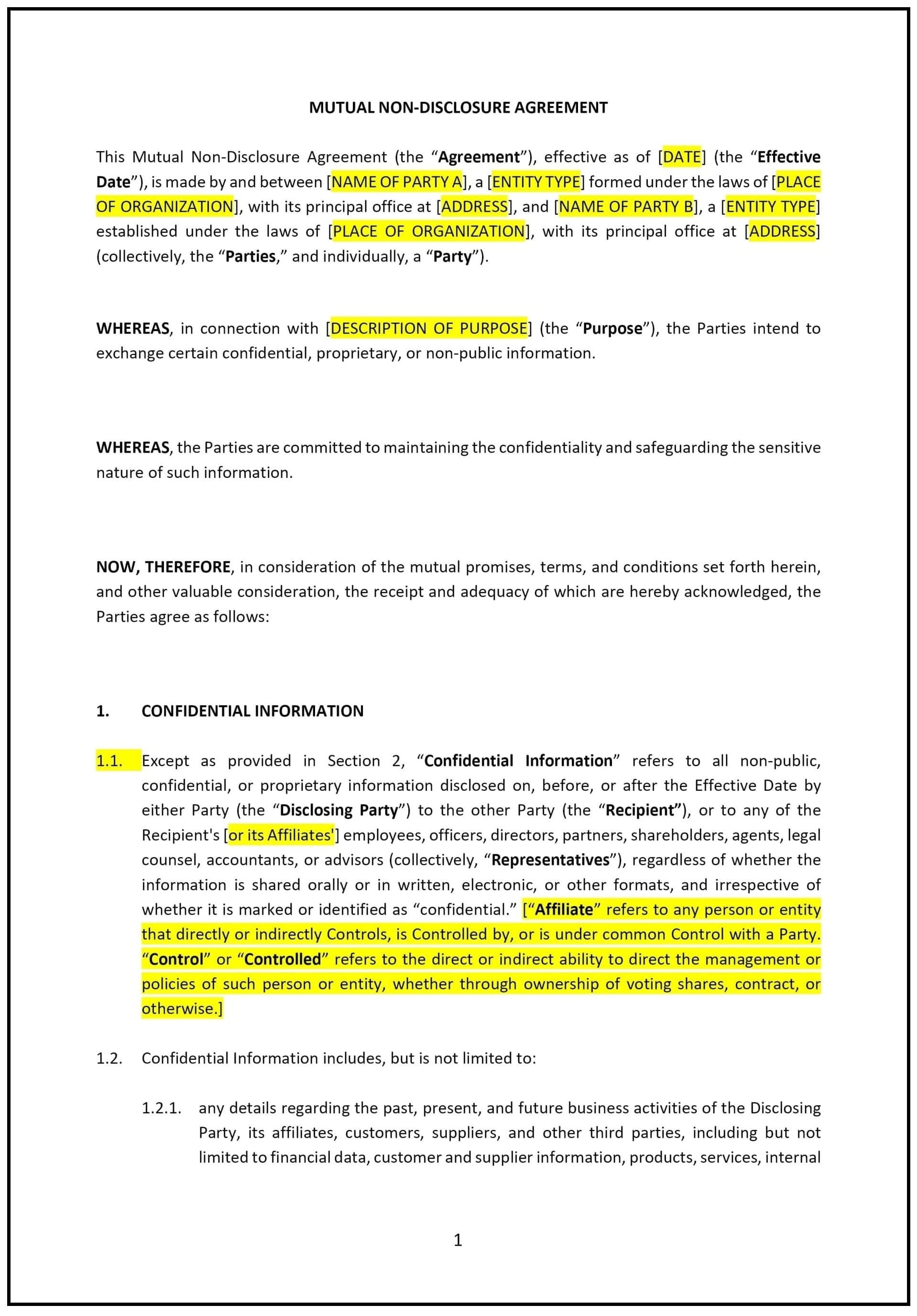 MUTUAL NON-DISCLOSURE AGREEMENT

This Mutual Non-Disclosure Agreement (the “Agreement”), effective as of [DATE] (the “Effective Date”), is made by and between [NAME OF PARTY A], a [ENTITY TYPE] formed under the laws of [PLACE OF ORGANIZATION], with its principal office at [ADDRESS], and [NAME OF PARTY B], a [ENTITY TYPE] established under the laws of [PLACE OF ORGANIZATION], with its principal office at [ADDRESS] (collectively, the “Parties,” and individually, a “Party”).

WHEREAS, in connection with [DESCRIPTION OF PURPOSE] (the “Purpose”), the Parties intend to exchange certain confidential, proprietary, or non-public information.

WHEREAS, the Parties are committed to maintaining the confidentiality and safeguarding the sensitive nature of such information.

NOW, THEREFORE, in consideration of the mutual promises, terms, and conditions set forth herein, and other valuable consideration, the receipt and adequacy of which are hereby acknowledged, the Parties agree as follows:

1. CONFIDENTIAL INFORMATION

1.1. Except as provided in Section 2, “Confidential Information” refers to all non-public, confidential, or proprietary information disclosed on, before, or after the Effective Date by either Party (the “Disclosing Party”) to the other Party (the “Recipient”), or to any of the Recipient's [or its Affiliates'] employees, officers, directors, partners, shareholders, agents, legal counsel, accountants, or advisors (collectively, “Representatives”), regardless of whether the information is shared orally or in written, electronic, or other formats, and irrespective of whether it is marked or identified as “confidential.” [“Affiliate” refers to any person or entity that directly or indirectly Controls, is Controlled by, or is under common Control with a Party. “Control” or “Controlled” refers to the direct or indirect ability to direct the management or policies of such person or entity, whether through ownership of voting shares, contract, or otherwise.]

1.2. Confidential Information includes, but is not limited to:

1.2.1. any details regarding the past, present, and future business activities of the Disclosing Party, its affiliates, customers, suppliers, and other third parties, including but not limited to financial data, customer and supplier information, products, services, internal

1